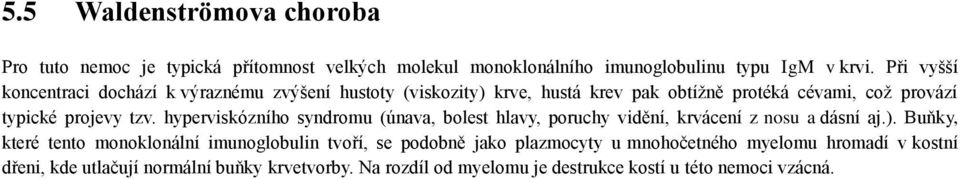 5.5 Waldenströmova choroba

Pro tuto nemoc je typická přítomnost velkých molekul monoklonálního imunoglobulinu typu IgM v krvi. Při vyšší koncentraci dochází k výraznému zvýšení hustoty (viskozity) krve, hustá krev pak obtížně protéká cévami, což provází typické projevy tzv. hyperviskózního syndromu (únava, bolest hlavy, poruchy vidění, krvácení z nosu a dásní aj.). Buňky, které tento monoklonální imunoglobulin tvoří, se podobně jako plazmocyty u mnohočetného myelomu hromadí v kostní dřeni, kde utlačují normální buňky krvetvorby. Na rozdíl od myelomu je destrukce kostí u této nemoci vzácná.